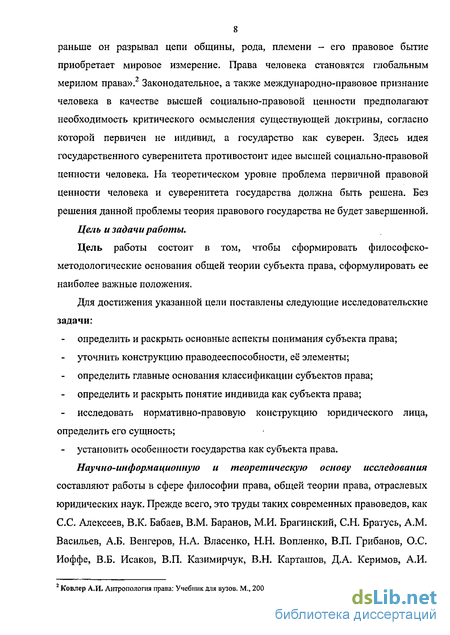 8

раньше он разрывал цепи общины, рода, племени – его правовое бытие приобретает мировое измерение. Права человека становятся глобальным мерилом права».$^2$ Законодательное, а также международно-правовое признание человека в качестве высшей социально-правовой ценности предполагают необходимость критического осмысления существующей доктрины, согласно которой первичен не индивид, а государство как суверен. Здесь идея государственного суверенитета противостоит идее высшей социально-правовой ценности человека. На теоретическом уровне проблема первичной правовой ценности человека и суверенитета государства должна быть решена. Без решения данной проблемы теория правового государства не будет завершенной.

Цель и задачи работы.

Цель работы состоит в том, чтобы сформировать философско-методологические основания общей теории субъекта права, сформулировать ее наиболее важные положения.

Для достижения указанной цели поставлены следующие исследовательские задачи:

- определить и раскрыть основные аспекты понимания субъекта права;
- уточнить конструкцию праводееспособности, её элементы;
- определить главные основания классификации субъектов права;
- определить и раскрыть понятие индивида как субъекта права;
- исследовать нормативно-правовую конструкцию юридического лица, определить его сущность;
- установить особенности государства как субъекта права.

Научно-информационную и теоретическую основу исследования составляют работы в сфере философии права, общей теории права, отраслевых юридических наук. Прежде всего, это труды таких современных правоведов, как С.С. Алексеев, В.К. Бабаев, В.М. Баранов, М.И. Брагинский, С.Н. Братусь, А.М. Васильев, А.Б. Венгеров, Н.А. Власенко, Н.Н. Вопленко, В.П. Грибанов, О.С. Иоффе, В.Б. Исаков, В.П. Казимирчук, В.Н. Карташов, Д.А. Керимов, А.И.

$^2$ Ковлер А.И. Антропология права: Учебник для вузов. М., 200

dsLib.net
библиотека диссертаций